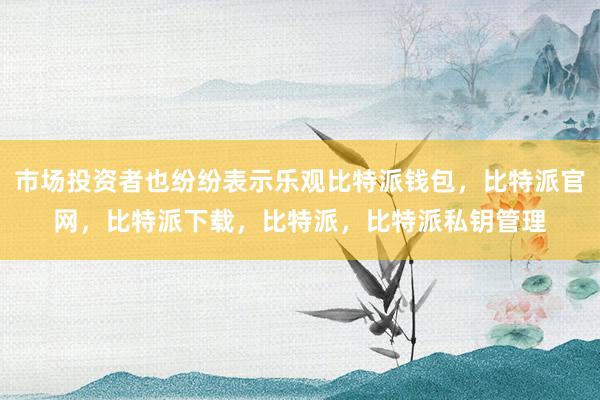 市场投资者也纷纷表示乐观比特派钱包，比特派官网，比特派下载，比特派，比特派私钥管理